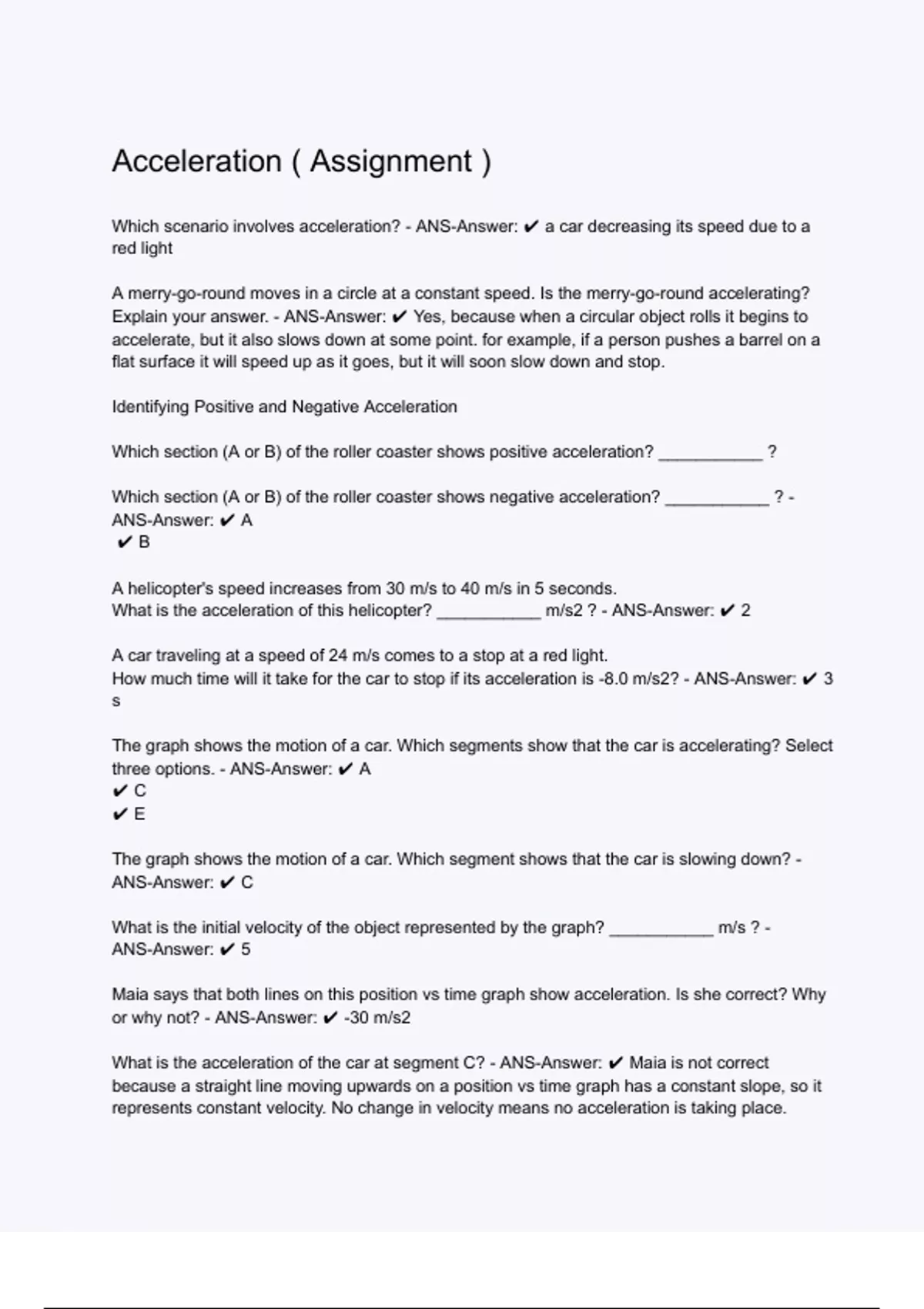 Acceleration ( Assignment )

Which scenario involves acceleration? - ANS-Answer: ✔ a car decreasing its speed due to a red light

A merry-go-round moves in a circle at a constant speed. Is the merry-go-round accelerating? Explain your answer. - ANS-Answer: ✔ Yes, because when a circular object rolls it begins to accelerate, but it also slows down at some point. for example, if a person pushes a barrel on a flat surface it will speed up as it goes, but it will soon slow down and stop.

Identifying Positive and Negative Acceleration

Which section (A or B) of the roller coaster shows positive acceleration? ___________ ?

Which section (A or B) of the roller coaster shows negative acceleration? ___________ ? - ANS-Answer: ✔ A
✔ B

A helicopter's speed increases from 30 m/s to 40 m/s in 5 seconds.
What is the acceleration of this helicopter? ___________ m/s2 ? - ANS-Answer: ✔ 2

A car traveling at a speed of 24 m/s comes to a stop at a red light.
How much time will it take for the car to stop if its acceleration is -8.0 m/s2? - ANS-Answer: ✔ 3 s

The graph shows the motion of a car. Which segments show that the car is accelerating? Select three options. - ANS-Answer: ✔ A
✔ C
✔ E

The graph shows the motion of a car. Which segment shows that the car is slowing down? - ANS-Answer: ✔ C

What is the initial velocity of the object represented by the graph? ___________ m/s ? - ANS-Answer: ✔ 5

Maia says that both lines on this position vs time graph show acceleration. Is she correct? Why or why not? - ANS-Answer: ✔ -30 m/s2

What is the acceleration of the car at segment C? - ANS-Answer: ✔ Maia is not correct because a straight line moving upwards on a position vs time graph has a constant slope, so it represents constant velocity. No change in velocity means no acceleration is taking place.